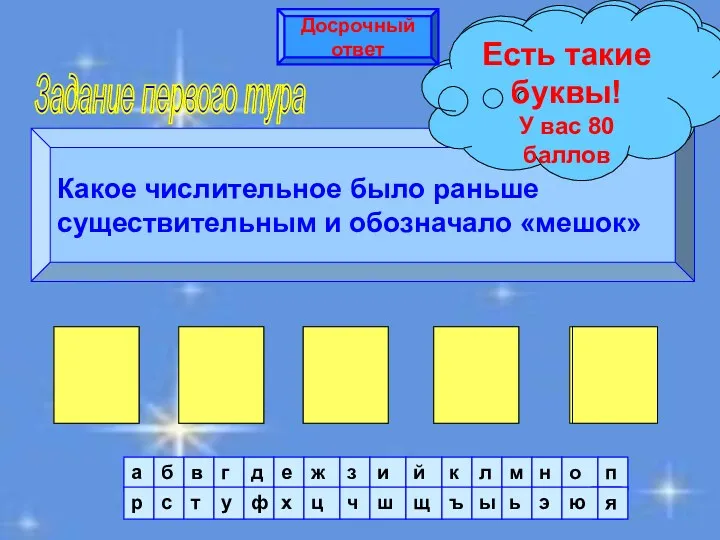 Досрочный ответ

Есть такие буквы!
У вас 80 баллов

Задание первого тура

Какое числительное было раньше существительным и обозначало «мешок»

| а | б | в | г | д | е | ж | з | и | й | к | л | м | н | о | п |
|---|---|---|---|---|---|---|---|---|---|---|---|---|---|---|---|
| р | с | т | у | ф | х | ц | ч | ш | щ | ъ | ы | ь | э | ю | я |